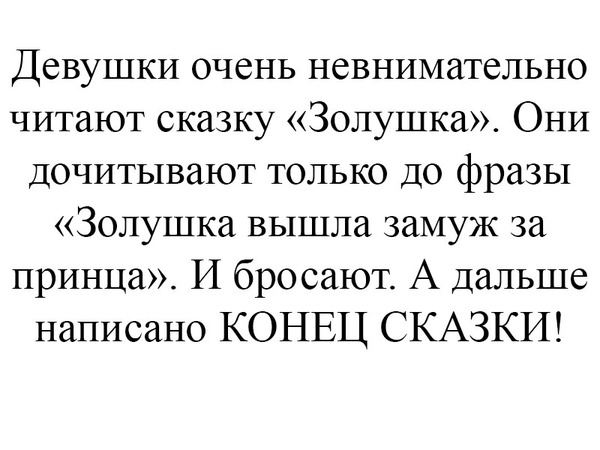 Девушки очень невнимательно читают сказку «Золушка». Они дочитывают только до фразы «Золушка вышла замуж за принца». И бросают. А дальше написано КОНЕЦ СКАЗКИ!